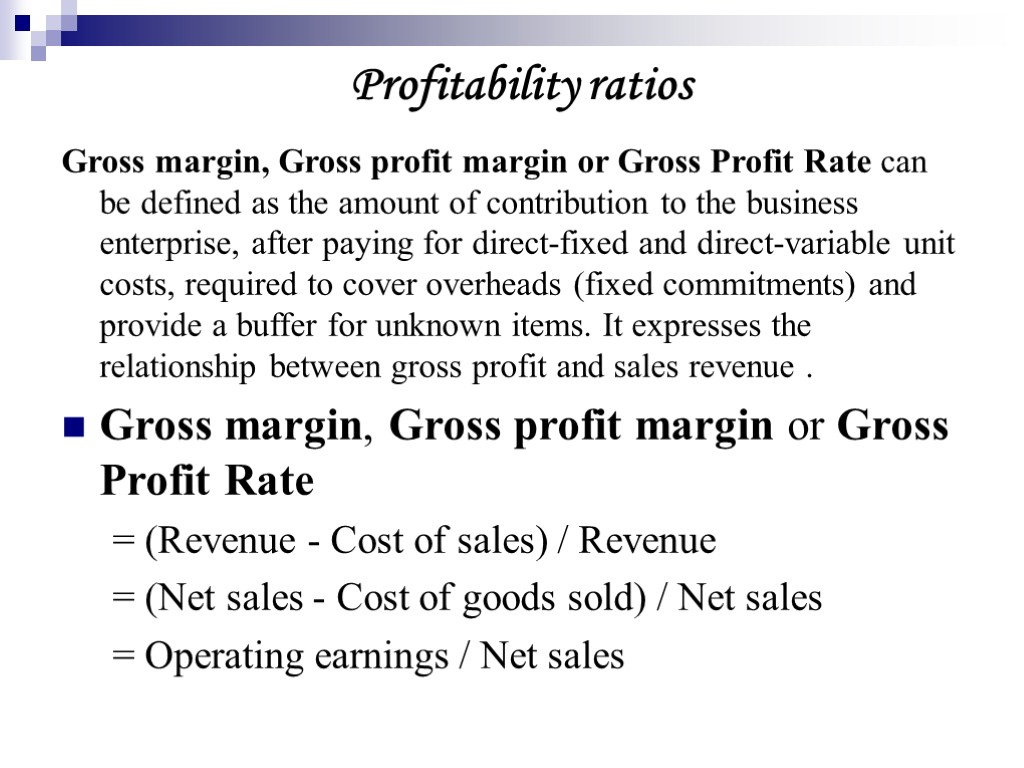 Profitability ratios

Gross margin, Gross profit margin or Gross Profit Rate can be defined as the amount of contribution to the business enterprise, after paying for direct-fixed and direct-variable unit costs, required to cover overheads (fixed commitments) and provide a buffer for unknown items. It expresses the relationship between gross profit and sales revenue .

• Gross margin, Gross profit margin or Gross Profit Rate

= (Revenue - Cost of sales) / Revenue

= (Net sales - Cost of goods sold) / Net sales

= Operating earnings / Net sales